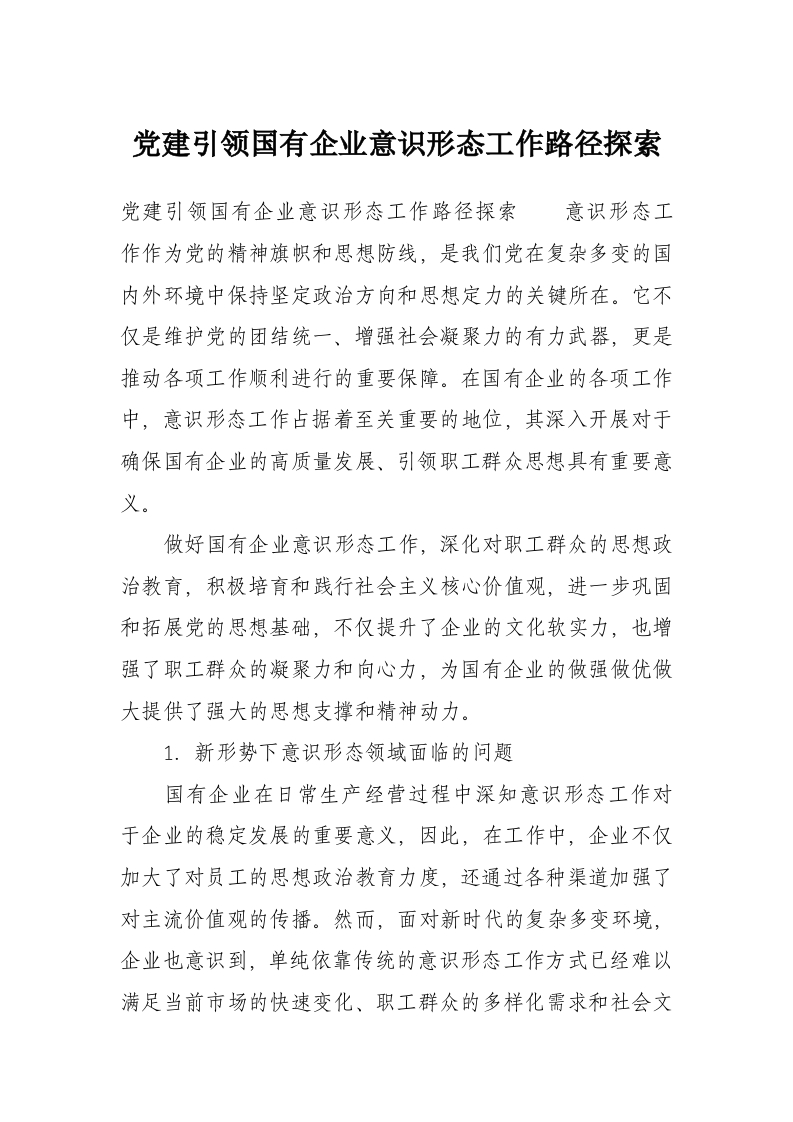 党建引领国有企业意识形态工作路径探索

党建引领国有企业意识形态工作路径探索　　意识形态工作作为党的精神旗帜和思想防线，是我们党在复杂多变的国内外环境中保持坚定政治方向和思想定力的关键所在。它不仅是维护党的团结统一、增强社会凝聚力的有力武器，更是推动各项工作顺利进行的重要保障。在国有企业的各项工作中，意识形态工作占据着至关重要的地位，其深入开展对于确保国有企业的高质量发展、引领职工群众思想具有重要意义。

做好国有企业意识形态工作，深化对职工群众的思想政治教育，积极培育和践行社会主义核心价值观，进一步巩固和拓展党的思想基础，不仅提升了企业的文化软实力，也增强了职工群众的凝聚力和向心力，为国有企业的做强做优做大提供了强大的思想支撑和精神动力。

1. 新形势下意识形态领域面临的问题

国有企业在日常生产经营过程中深知意识形态工作对于企业的稳定发展的重要意义，因此，在工作中，企业不仅加大了对员工的思想政治教育力度，还通过各种渠道加强了对主流价值观的传播。然而，面对新时代的复杂多变环境，企业也意识到，单纯依靠传统的意识形态工作方式已经难以满足当前市场的快速变化、职工群众的多样化需求和社会文